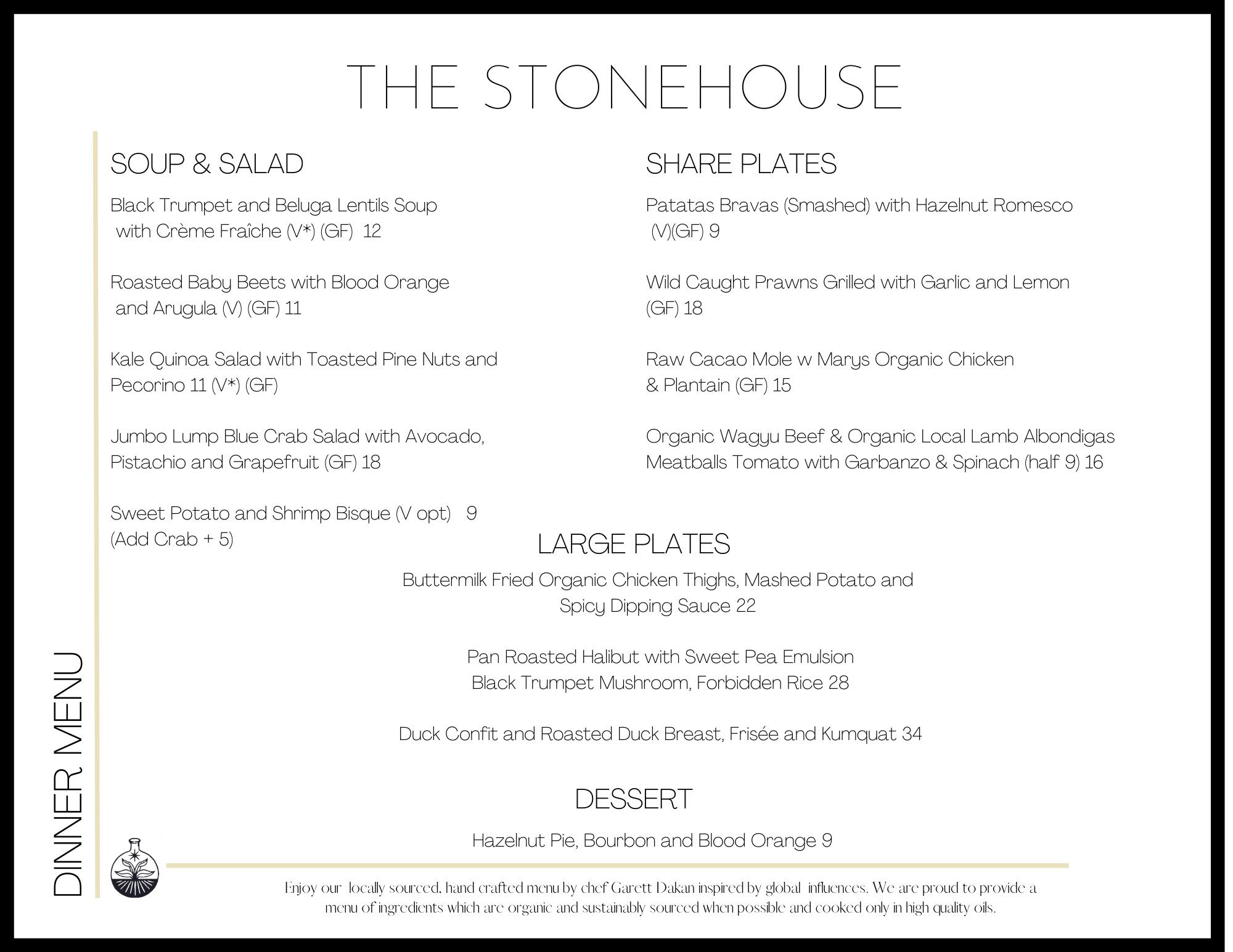 THE STONEHOUSE

SOUP & SALAD

Black Trumpet and Beluga Lentils Soup with Crème Fraîche (V*) (GF) 12

Roasted Baby Beets with Blood Orange and Arugula (V) (GF) 11

Kale Quinoa Salad with Toasted Pine Nuts and Pecorino 11 (V*) (GF)

Jumbo Lump Blue Crab Salad with Avocado, Pistachio and Grapefruit (GF) 18

Sweet Potato and Shrimp Bisque (V opt) 9 (Add Crab + 5)

SHARE PLATES

Patatas Bravas (Smashed) with Hazelnut Romesco (V)(GF) 9

Wild Caught Prawns Grilled with Garlic and Lemon (GF) 18

Raw Cacao Mole w Marys Organic Chicken & Plantain (GF) 15

Organic Wagyu Beef & Organic Local Lamb Albondigas Meatballs Tomato with Garbanzo & Spinach (half 9) 16

LARGE PLATES

Buttermilk Fried Organic Chicken Thighs, Mashed Potato and Spicy Dipping Sauce 22

Pan Roasted Halibut with Sweet Pea Emulsion Black Trumpet Mushroom, Forbidden Rice 28

Duck Confit and Roasted Duck Breast, Frisée and Kumquat 34

DESSERT

Hazelnut Pie, Bourbon and Blood Orange 9

DINNER MENU

Enjoy our locally sourced, hand crafted menu by chef Garett Dakan inspired by global influences. We are proud to provide a menu of ingredients which are organic and sustainably sourced when possible and cooked only in high quality oils.